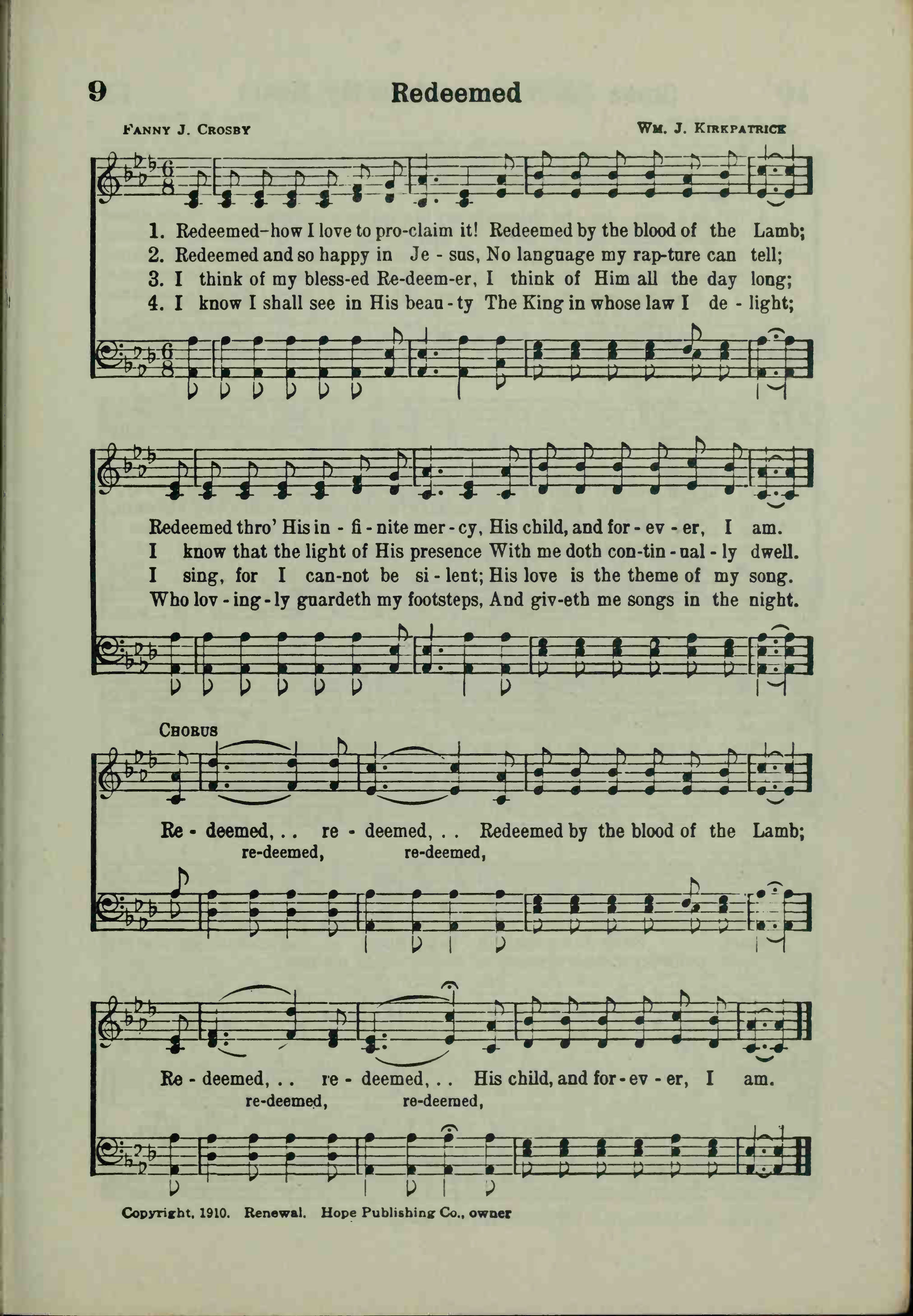 9 Redeemed

FANNY J. CROSBY WM. J. KIRKPATRICK

1. Redeemed–how I love to pro-claim it! Redeemed by the blood of the Lamb;
2. Redeemed and so happy in Je - sus, No language my rap-ture can tell;
3. I think of my bless-ed Re-deem-er, I think of Him all the day long;
4. I know I shall see in His beau - ty The King in whose law I de - light;

Redeemed thro' His in - fi - nite mer - cy, His child, and for - ev - er, I am.
I know that the light of His presence With me doth con-tin - ual - ly dwell.
I sing, for I can-not be si - lent; His love is the theme of my song.
Who lov - ing - ly guardeth my footsteps, And giv-eth me songs in the night.

CHORUS
Re - deemed, . . re - deemed, . . Redeemed by the blood of the Lamb;
re-deemed, re-deemed,

Re - deemed, . . re - deemed, . . His child, and for - ev - er, I am.
re-deemed, re-deemed,

Copyright, 1910. Renewal. Hope Publishing Co., owner